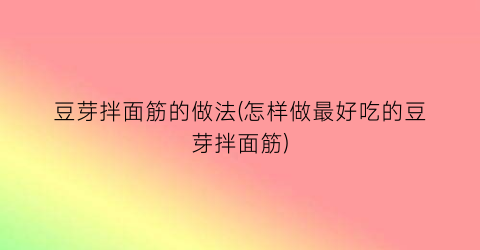 豆芽拌面筋的做法(怎样做最好吃的豆芽拌面筋)